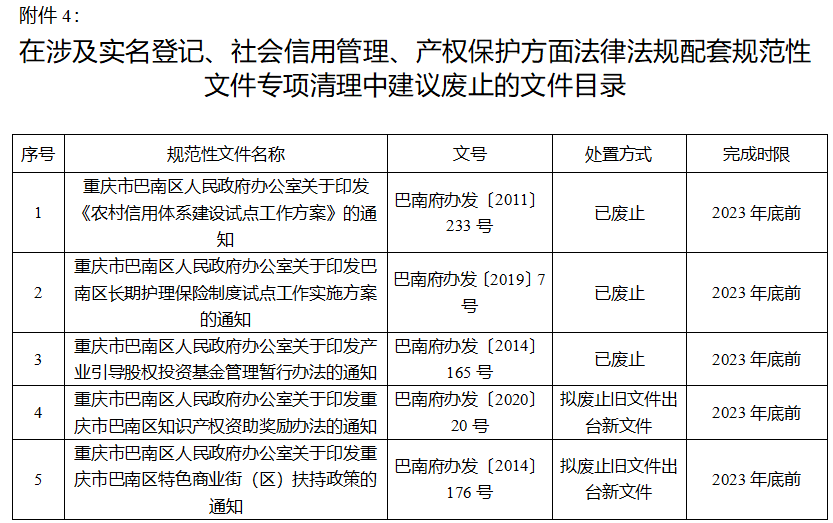 附件 4：

在涉及实名登记、社会信用管理、产权保护方面法律法规配套规范性文件专项清理中建议废止的文件目录

| 序号 | 规范性文件名称 | 文号 | 处置方式 | 完成时限 |
|---|---|---|---|---|
| 1 | 重庆市巴南区人民政府办公室关于印发《农村信用体系建设试点工作方案》的通知 | 巴南府办发〔2011〕233 号 | 已废止 | 2023 年底前 |
| 2 | 重庆市巴南区人民政府办公室关于印发巴南区长期护理保险制度试点工作实施方案的通知 | 巴南府办发〔2019〕7 号 | 已废止 | 2023 年底前 |
| 3 | 重庆市巴南区人民政府办公室关于印发产业引导股权投资基金管理暂行办法的通知 | 巴南府办发〔2014〕165 号 | 已废止 | 2023 年底前 |
| 4 | 重庆市巴南区人民政府办公室关于印发重庆市巴南区知识产权资助奖励办法的通知 | 巴南府办发〔2020〕20 号 | 拟废止旧文件出台新文件 | 2023 年底前 |
| 5 | 重庆市巴南区人民政府办公室关于印发重庆市巴南区特色商业街（区）扶持政策的通知 | 巴南府办发〔2014〕176 号 | 拟废止旧文件出台新文件 | 2023 年底前 |